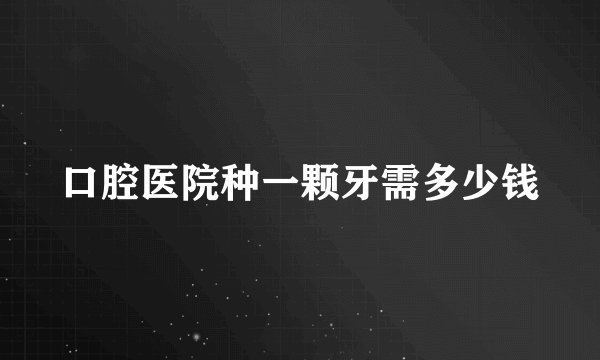 口腔医院种一颗牙需多少钱